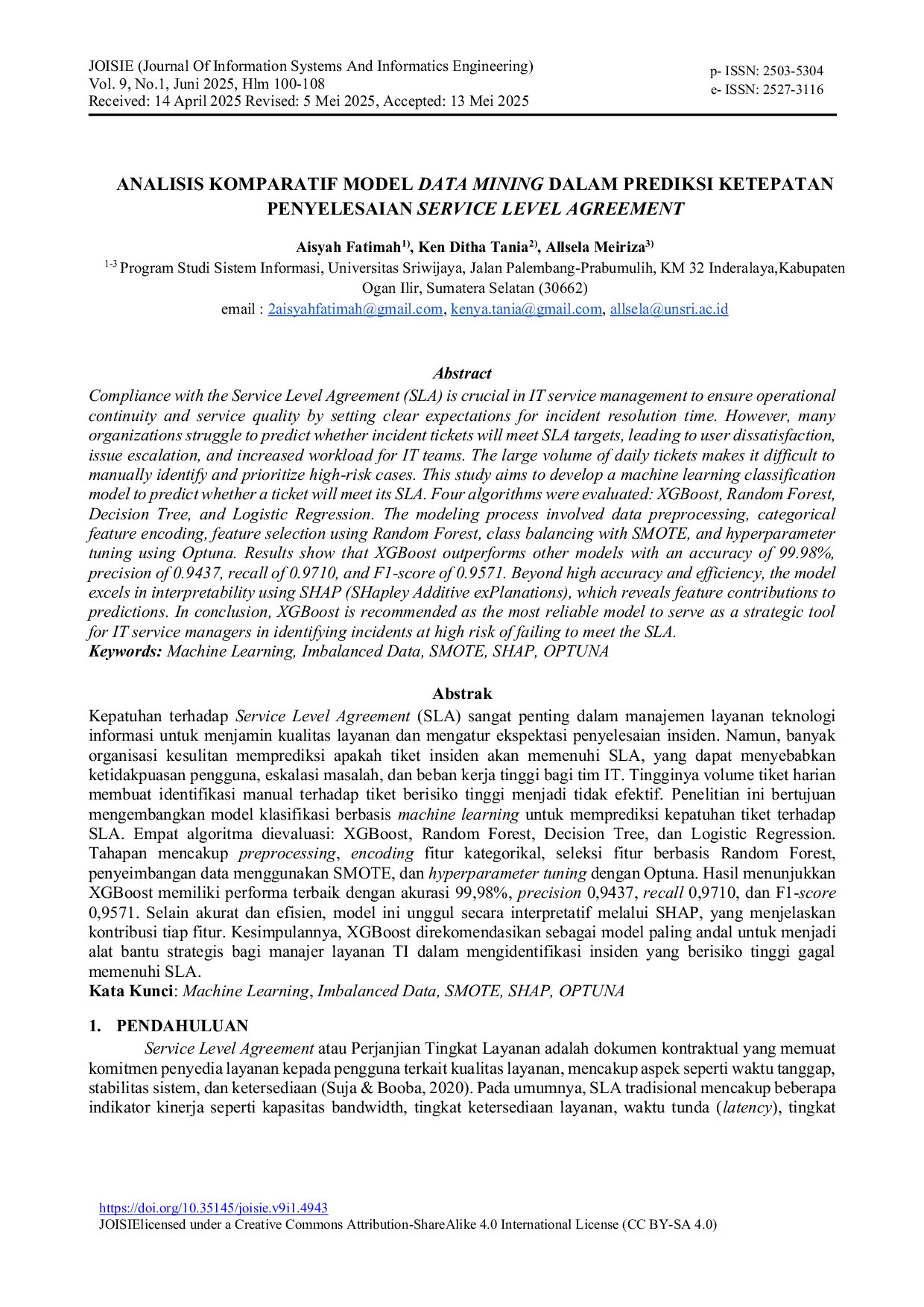 JOISIE (Journal Of Information Systems And Informatics Engineering)
Vol. 9, No.1, Juni 2025, Hlm 100-108
Received: 14 April 2025 Revised: 5 Mei 2025, Accepted: 13 Mei 2025

p- ISSN: 2503-5304
e- ISSN: 2527-3116

ANALISIS KOMPARATIF MODEL DATA MINING DALAM PREDIKSI KETEPATAN PENYELESAIAN SERVICE LEVEL AGREEMENT

Aisyah Fatimah$^{1)}$, Ken Ditha Tania$^{2)}$, Allsela Meiriza$^{3)}$
$^{1-3}$ Program Studi Sistem Informasi, Universitas Sriwijaya, Jalan Palembang-Prabumulih, KM 32 Inderalaya,Kabupaten Ogan Ilir, Sumatera Selatan (30662)
email : 2aisyahfatimah@gmail.com, kenya.tania@gmail.com, allsela@unsri.ac.id

Abstract
Compliance with the Service Level Agreement (SLA) is crucial in IT service management to ensure operational continuity and service quality by setting clear expectations for incident resolution time. However, many organizations struggle to predict whether incident tickets will meet SLA targets, leading to user dissatisfaction, issue escalation, and increased workload for IT teams. The large volume of daily tickets makes it difficult to manually identify and prioritize high-risk cases. This study aims to develop a machine learning classification model to predict whether a ticket will meet its SLA. Four algorithms were evaluated: XGBoost, Random Forest, Decision Tree, and Logistic Regression. The modeling process involved data preprocessing, categorical feature encoding, feature selection using Random Forest, class balancing with SMOTE, and hyperparameter tuning using Optuna. Results show that XGBoost outperforms other models with an accuracy of 99.98%, precision of 0.9437, recall of 0.9710, and F1-score of 0.9571. Beyond high accuracy and efficiency, the model excels in interpretability using SHAP (SHapley Additive exPlanations), which reveals feature contributions to predictions. In conclusion, XGBoost is recommended as the most reliable model to serve as a strategic tool for IT service managers in identifying incidents at high risk of failing to meet the SLA.
Keywords: Machine Learning, Imbalanced Data, SMOTE, SHAP, OPTUNA

Abstrak
Kepatuhan terhadap Service Level Agreement (SLA) sangat penting dalam manajemen layanan teknologi informasi untuk menjamin kualitas layanan dan mengatur ekspektasi penyelesaian insiden. Namun, banyak organisasi kesulitan memprediksi apakah tiket insiden akan memenuhi SLA, yang dapat menyebabkan ketidakpuasan pengguna, eskalasi masalah, dan beban kerja tinggi bagi tim IT. Tingginya volume tiket harian membuat identifikasi manual terhadap tiket berisiko tinggi menjadi tidak efektif. Penelitian ini bertujuan mengembangkan model klasifikasi berbasis machine learning untuk memprediksi kepatuhan tiket terhadap SLA. Empat algoritma dievaluasi: XGBoost, Random Forest, Decision Tree, dan Logistic Regression. Tahapan mencakup preprocessing, encoding fitur kategorikal, seleksi fitur berbasis Random Forest, penyeimbangan data menggunakan SMOTE, dan hyperparameter tuning dengan Optuna. Hasil menunjukkan XGBoost memiliki performa terbaik dengan akurasi 99,98%, precision 0,9437, recall 0,9710, dan F1-score 0,9571. Selain akurat dan efisien, model ini unggul secara interpretatif melalui SHAP, yang menjelaskan kontribusi tiap fitur. Kesimpulannya, XGBoost direkomendasikan sebagai model paling andal untuk menjadi alat bantu strategis bagi manajer layanan TI dalam mengidentifikasi insiden yang berisiko tinggi gagal memenuhi SLA.
Kata Kunci: Machine Learning, Imbalanced Data, SMOTE, SHAP, OPTUNA

1. PENDAHULUAN
Service Level Agreement atau Perjanjian Tingkat Layanan adalah dokumen kontraktual yang memuat komitmen penyedia layanan kepada pengguna terkait kualitas layanan, mencakup aspek seperti waktu tanggap, stabilitas sistem, dan ketersediaan (Suja & Booba, 2020). Pada umumnya, SLA tradisional mencakup beberapa indikator kinerja seperti kapasitas bandwidth, tingkat ketersediaan layanan, waktu tunda (latency), tingkat

https://doi.org/10.35145/joisie.v9i1.4943
JOISIElicensed under a Creative Commons Attribution-ShareAlike 4.0 International License (CC BY-SA 4.0)